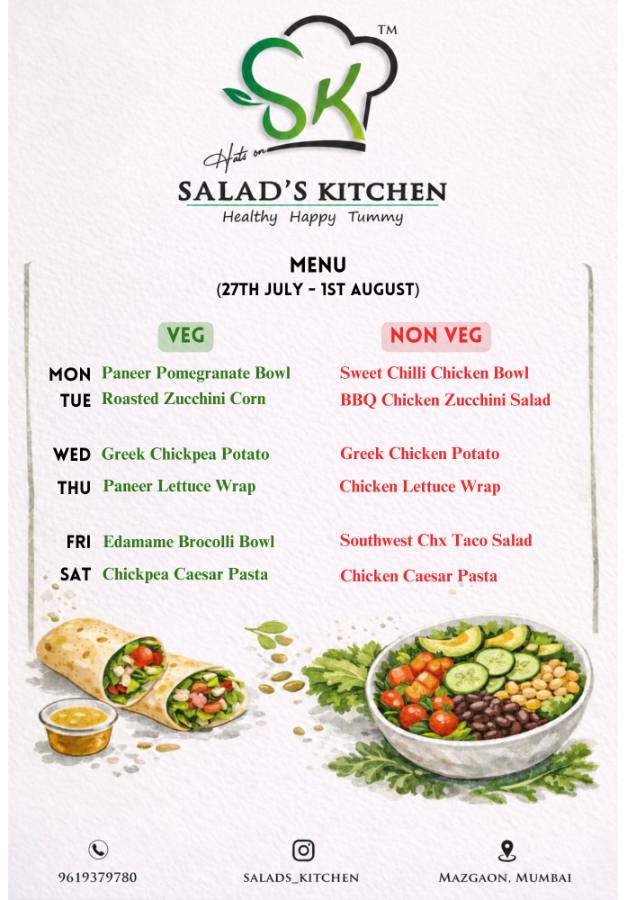 SK™
Hats on
SALAD'S KITCHEN
Healthy Happy Tummy

MENU
(27TH JULY - 1ST AUGUST)

| | VEG | NON VEG |
|---|---|---|
| MON | Paneer Pomegranate Bowl | Sweet Chilli Chicken Bowl |
| TUE | Roasted Zucchini Corn | BBQ Chicken Zucchini Salad |
| WED | Greek Chickpea Potato | Greek Chicken Potato |
| THU | Paneer Lettuce Wrap | Chicken Lettuce Wrap |
| FRI | Edamame Brocolli Bowl | Southwest Chx Taco Salad |
| SAT | Chickpea Caesar Pasta | Chicken Caesar Pasta |

9619379780
SALADS_KITCHEN
MAZGAON, MUMBAI